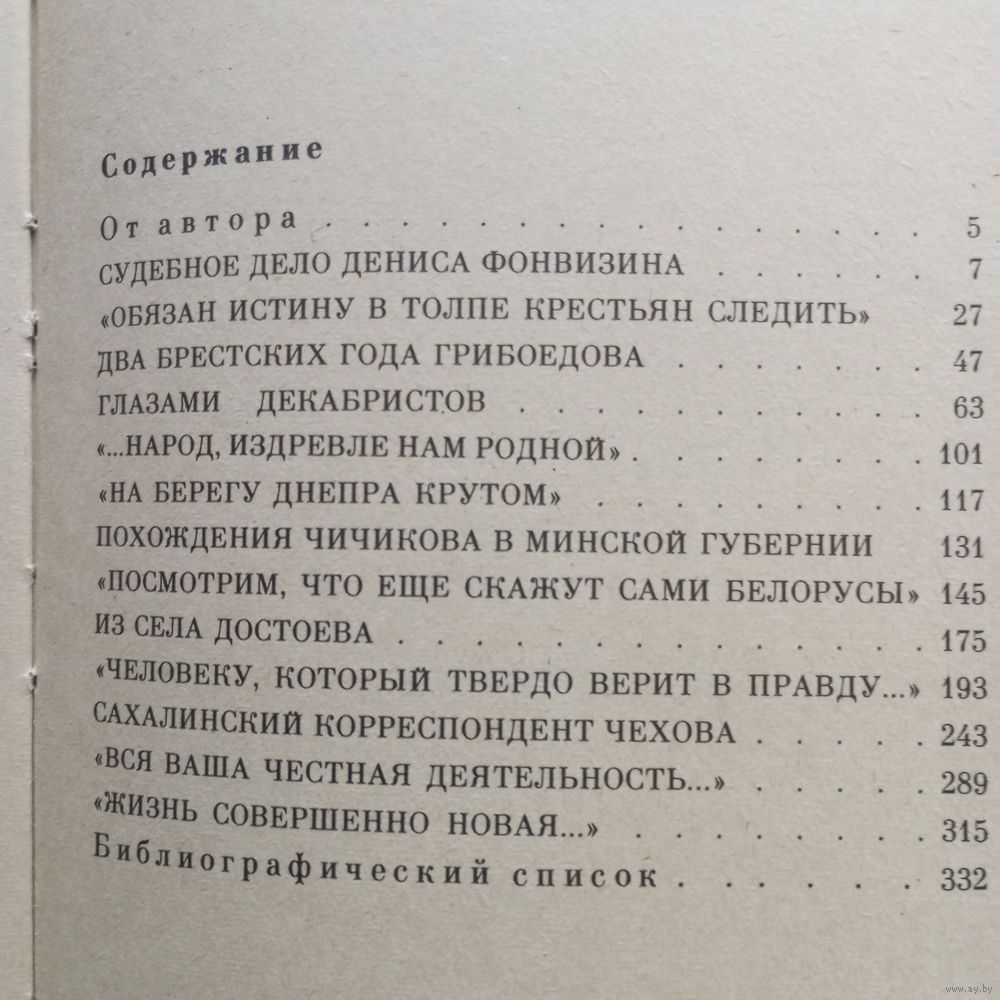 Содержание

От автора 5
СУДЕБНОЕ ДЕЛО ДЕНИСА ФОНВИЗИНА 7
«ОБЯЗАН ИСТИНУ В ТОЛПЕ КРЕСТЬЯН СЛЕДИТЬ» 27
ДВА БРЕСТСКИХ ГОДА ГРИБОЕДОВА 47
ГЛАЗАМИ ДЕКАБРИСТОВ 63
«...НАРОД, ИЗДРЕВЛЕ НАМ РОДНОЙ» 101
«НА БЕРЕГУ ДНЕПРА КРУТОМ» 117
ПОХОЖДЕНИЯ ЧИЧИКОВА В МИНСКОЙ ГУБЕРНИИ 131
«ПОСМОТРИМ, ЧТО ЕЩЕ СКАЖУТ САМИ БЕЛОРУСЫ» 145
ИЗ СЕЛА ДОСТОЕВА 175
«ЧЕЛОВЕКУ, КОТОРЫЙ ТВЕРДО ВЕРИТ В ПРАВДУ...» 193
САХАЛИНСКИЙ КОРРЕСПОНДЕНТ ЧЕХОВА 243
«ВСЯ ВАША ЧЕСТНАЯ ДЕЯТЕЛЬНОСТЬ...» 289
«ЖИЗНЬ СОВЕРШЕННО НОВАЯ...» 315
Библиографический список 332

www.ay.by